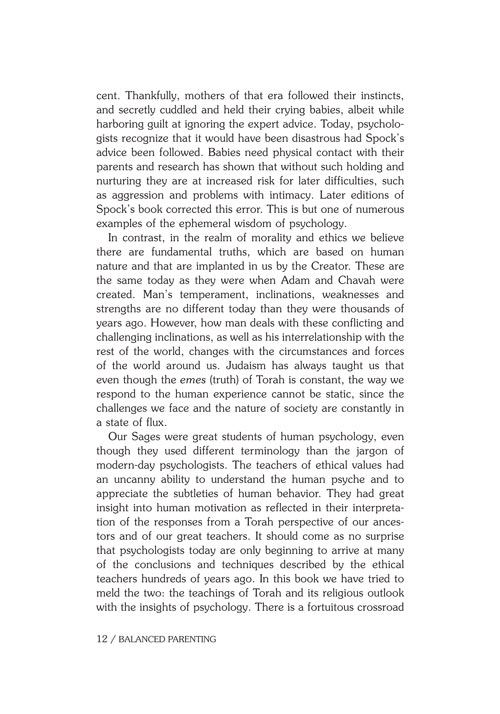 cent. Thankfully, mothers of that era followed their instincts, and secretly cuddled and held their crying babies, albeit while harboring guilt at ignoring the expert advice. Today, psychologists recognize that it would have been disastrous had Spock's advice been followed. Babies need physical contact with their parents and research has shown that without such holding and nurturing they are at increased risk for later difficulties, such as aggression and problems with intimacy. Later editions of Spock's book corrected this error. This is but one of numerous examples of the ephemeral wisdom of psychology.

In contrast, in the realm of morality and ethics we believe there are fundamental truths, which are based on human nature and that are implanted in us by the Creator. These are the same today as they were when Adam and Chavah were created. Man's temperament, inclinations, weaknesses and strengths are no different today than they were thousands of years ago. However, how man deals with these conflicting and challenging inclinations, as well as his interrelationship with the rest of the world, changes with the circumstances and forces of the world around us. Judaism has always taught us that even though the emes (truth) of Torah is constant, the way we respond to the human experience cannot be static, since the challenges we face and the nature of society are constantly in a state of flux.

Our Sages were great students of human psychology, even though they used different terminology than the jargon of modern-day psychologists. The teachers of ethical values had an uncanny ability to understand the human psyche and to appreciate the subtleties of human behavior. They had great insight into human motivation as reflected in their interpretation of the responses from a Torah perspective of our ancestors and of our great teachers. It should come as no surprise that psychologists today are only beginning to arrive at many of the conclusions and techniques described by the ethical teachers hundreds of years ago. In this book we have tried to meld the two: the teachings of Torah and its religious outlook with the insights of psychology. There is a fortuitous crossroad

12 / BALANCED PARENTING